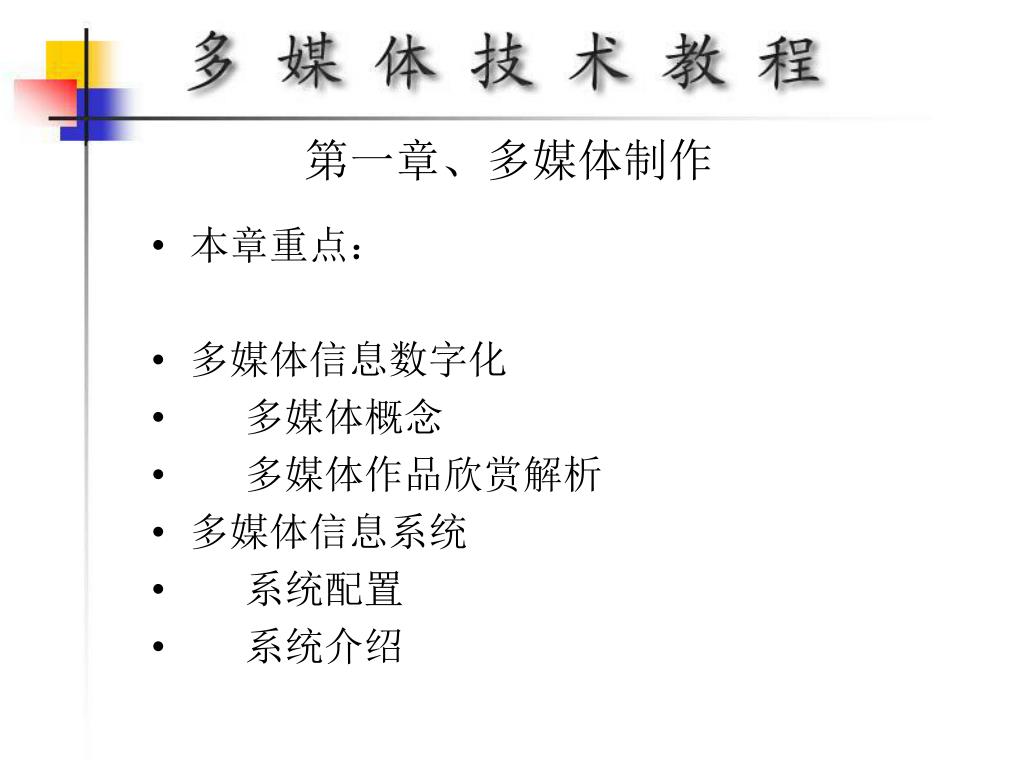 多 媒 体 技 术 教 程

第一章、多媒体制作

• 本章重点：

• 多媒体信息数字化
• 多媒体概念
• 多媒体作品欣赏解析
• 多媒体信息系统
• 系统配置
• 系统介绍